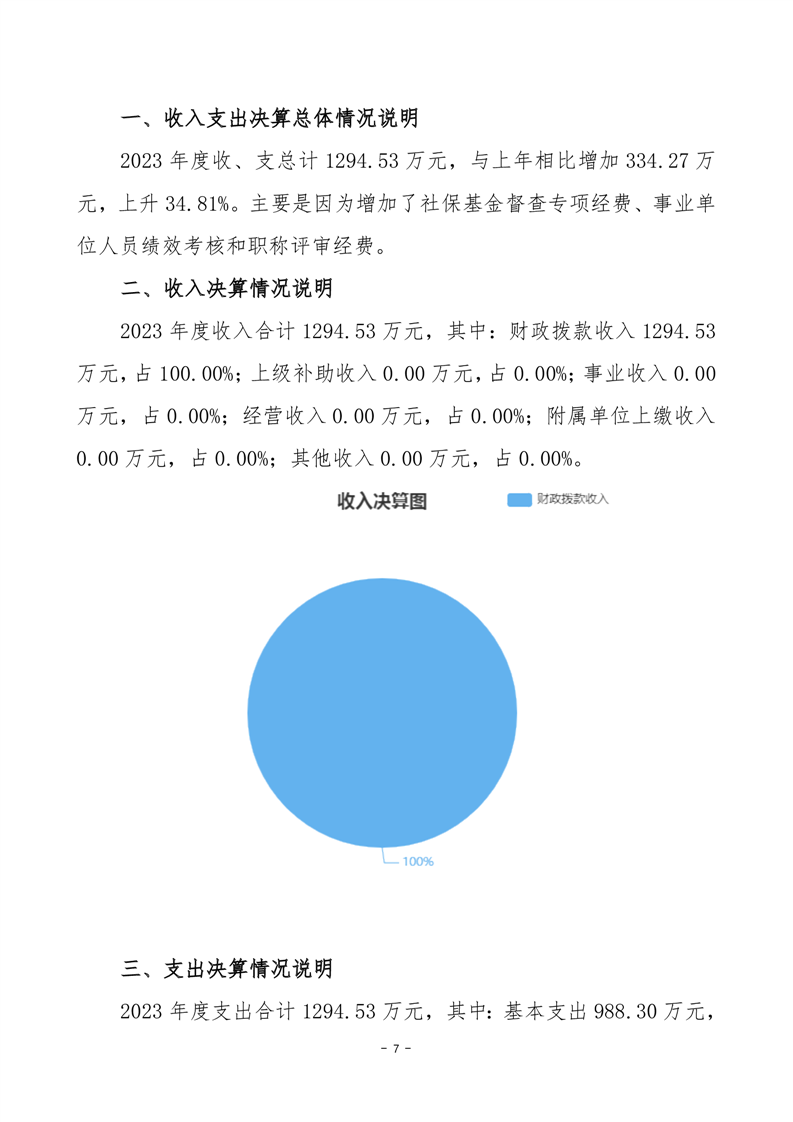 一、收入支出决算总体情况说明

2023 年度收、支总计 1294.53 万元，与上年相比增加 334.27 万元，上升 34.81%。主要是因为增加了社保基金督查专项经费、事业单位人员绩效考核和职称评审经费。

二、收入决算情况说明

2023 年度收入合计 1294.53 万元，其中：财政拨款收入 1294.53 万元，占 100.00%；上级补助收入 0.00 万元，占 0.00%；事业收入 0.00 万元，占 0.00%；经营收入 0.00 万元，占 0.00%；附属单位上缴收入 0.00 万元，占 0.00%；其他收入 0.00 万元，占 0.00%。

收入决算图

财政拨款收入

100%

三、支出决算情况说明

2023 年度支出合计 1294.53 万元，其中：基本支出 988.30 万元，

- 7 -